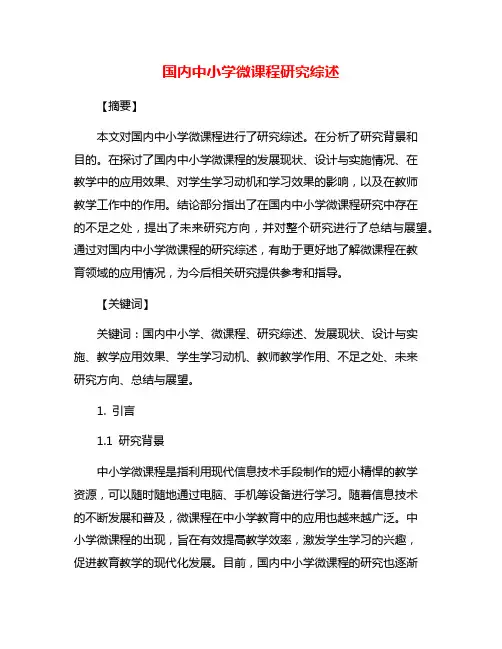 国内中小学微课程研究综述

【摘要】

本文对国内中小学微课程进行了研究综述。在分析了研究背景和目的。在探讨了国内中小学微课程的发展现状、设计与实施情况、在教学中的应用效果、对学生学习动机和学习效果的影响，以及在教师教学工作中的作用。结论部分指出了在国内中小学微课程研究中存在的不足之处，提出了未来研究方向，并对整个研究进行了总结与展望。通过对国内中小学微课程的研究综述，有助于更好地了解微课程在教育领域的应用情况，为今后相关研究提供参考和指导。

【关键词】

关键词：国内中小学、微课程、研究综述、发展现状、设计与实施、教学应用效果、学生学习动机、教师教学作用、不足之处、未来研究方向、总结与展望。

1. 引言

1.1 研究背景

中小学微课程是指利用现代信息技术手段制作的短小精悍的教学资源，可以随时随地通过电脑、手机等设备进行学习。随着信息技术的不断发展和普及，微课程在中小学教育中的应用也越来越广泛。中小学微课程的出现，旨在有效提高教学效率，激发学生学习的兴趣，促进教育教学的现代化发展。目前，国内中小学微课程的研究也逐渐